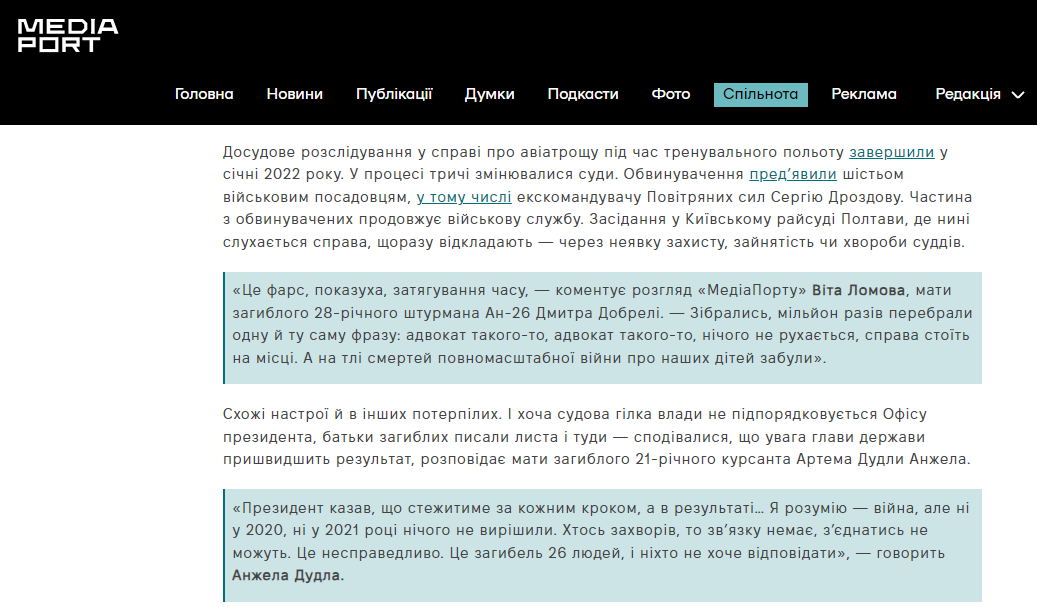 MEDIA PORT

Головна Новини Публікації Думки Подкасти Фото Спільнота Реклама Редакція

Досудове розслідування у справі про авіатрощу під час тренувального польоту завершили у січні 2022 року. У процесі тричі змінювалися суди. Обвинувачення пред'явили шістьом військовим посадовцям, у тому числі екскомандувачу Повітряних сил Сергію Дроздову. Частина з обвинувачених продовжує військову службу. Засідання у Київському райсуді Полтави, де нині слухається справа, щоразу відкладають — через неявку захисту, зайнятість чи хвороби суддів.

«Це фарс, показуха, затягування часу, — коментує розгляд «МедіаПорту» Віта Ломова, мати загиблого 28-річного штурмана Ан-26 Дмитра Добрелі. — Зібрались, мільйон разів перебрали одну й ту саму фразу: адвокат такого-то, адвокат такого-то, нічого не рухається, справа стоїть на місці. А на тлі смертей повномасштабної війни про наших дітей забули».

Схожі настрої й в інших потерпілих. І хоча судова гілка влади не підпорядковується Офісу президента, батьки загиблих писали листа і туди — сподівалися, що увага глави держави пришвидшить результат, розповідає мати загиблого 21-річного курсанта Артема Дудли Анжела.

«Президент казав, що стежитиме за кожним кроком, а в результаті… Я розумію — війна, але ні у 2020, ні у 2021 році нічого не вирішили. Хтось захворів, то зв'язку немає, з'єднатись не можуть. Це несправедливо. Це загибель 26 людей, і ніхто не хоче відповідати», — говорить Анжела Дудла.